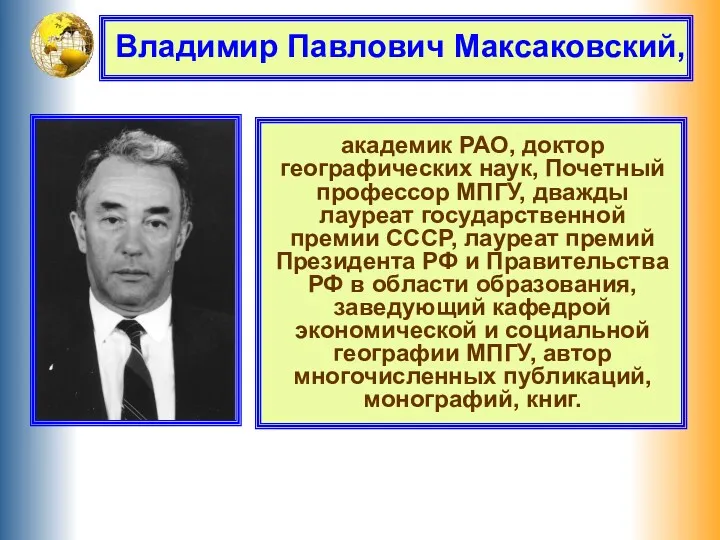 Владимир Павлович Максаковский,

академик РАО, доктор географических наук, Почетный профессор МПГУ, дважды лауреат государственной премии СССР, лауреат премий Президента РФ и Правительства РФ в области образования, заведующий кафедрой экономической и социальной географии МПГУ, автор многочисленных публикаций, монографий, книг.